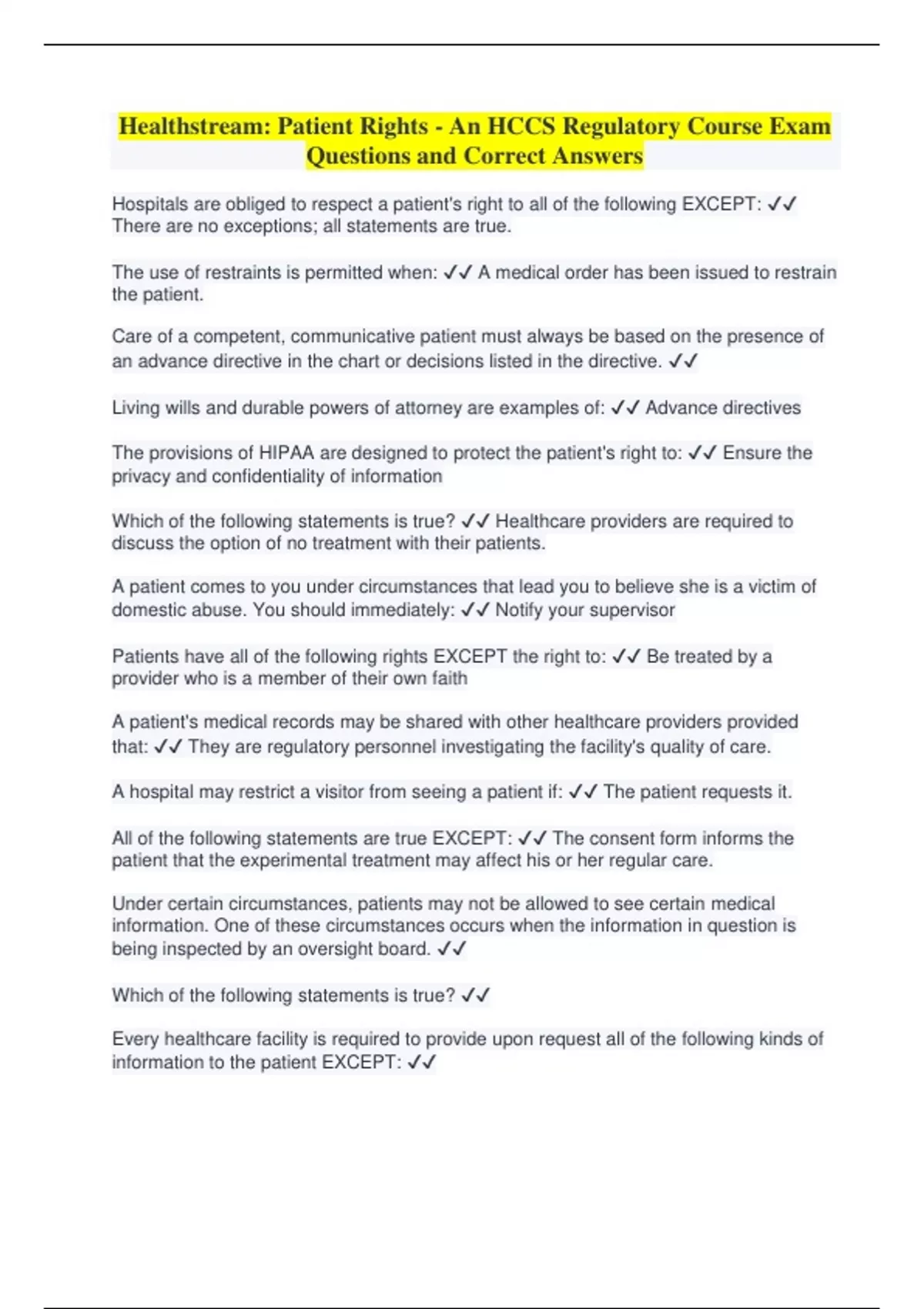 Healthstream: Patient Rights - An HCCS Regulatory Course Exam Questions and Correct Answers

Hospitals are obliged to respect a patient's right to all of the following EXCEPT: ✓✓ There are no exceptions; all statements are true.

The use of restraints is permitted when: ✓✓ A medical order has been issued to restrain the patient.

Care of a competent, communicative patient must always be based on the presence of an advance directive in the chart or decisions listed in the directive. ✓✓

Living wills and durable powers of attorney are examples of: ✓✓ Advance directives

The provisions of HIPAA are designed to protect the patient's right to: ✓✓ Ensure the privacy and confidentiality of information

Which of the following statements is true? ✓✓ Healthcare providers are required to discuss the option of no treatment with their patients.

A patient comes to you under circumstances that lead you to believe she is a victim of domestic abuse. You should immediately: ✓✓ Notify your supervisor

Patients have all of the following rights EXCEPT the right to: ✓✓ Be treated by a provider who is a member of their own faith

A patient's medical records may be shared with other healthcare providers provided that: ✓✓ They are regulatory personnel investigating the facility's quality of care.

A hospital may restrict a visitor from seeing a patient if: ✓✓ The patient requests it.

All of the following statements are true EXCEPT: ✓✓ The consent form informs the patient that the experimental treatment may affect his or her regular care.

Under certain circumstances, patients may not be allowed to see certain medical information. One of these circumstances occurs when the information in question is being inspected by an oversight board. ✓✓

Which of the following statements is true? ✓✓

Every healthcare facility is required to provide upon request all of the following kinds of information to the patient EXCEPT: ✓✓